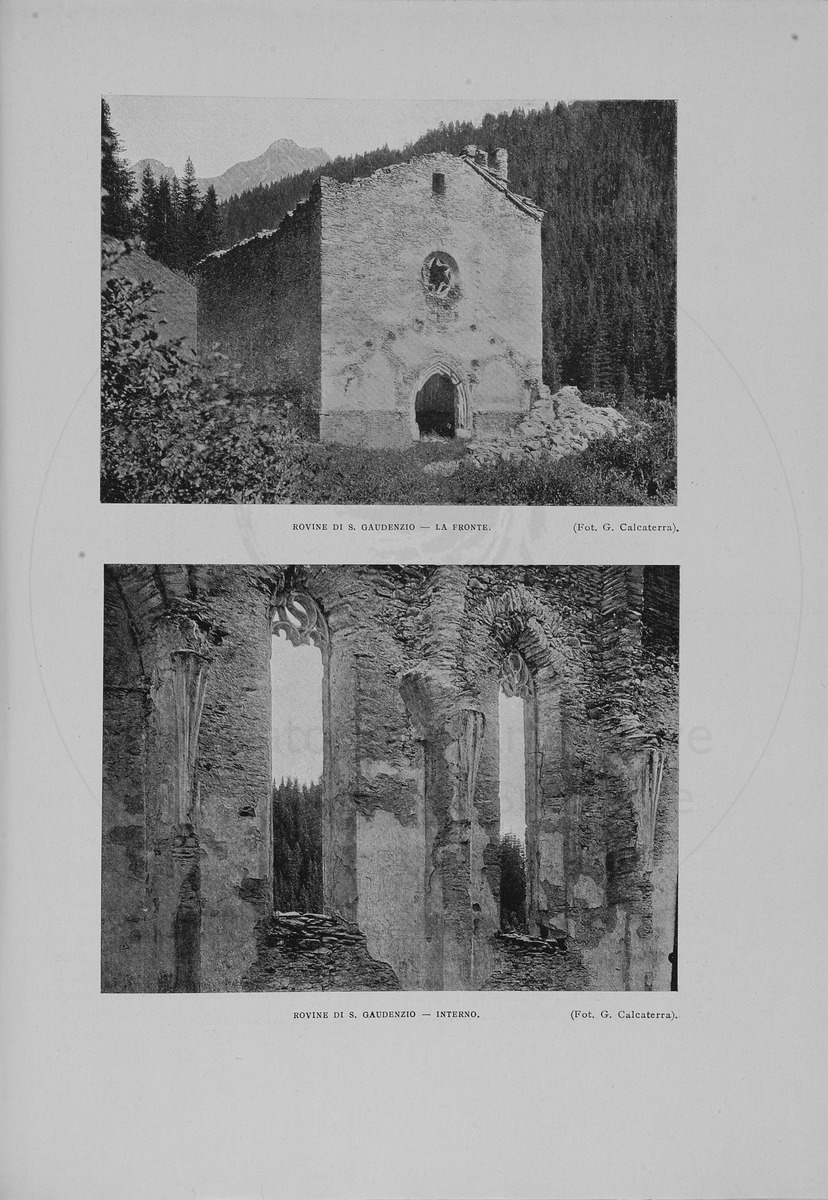 ROVINE DI S. GAUDENZIO — LA FRONTE. (Fot. G. Calcaterra).

ROVINE DI S. GAUDENZIO — INTERNO. (Fot. G. Calcaterra).